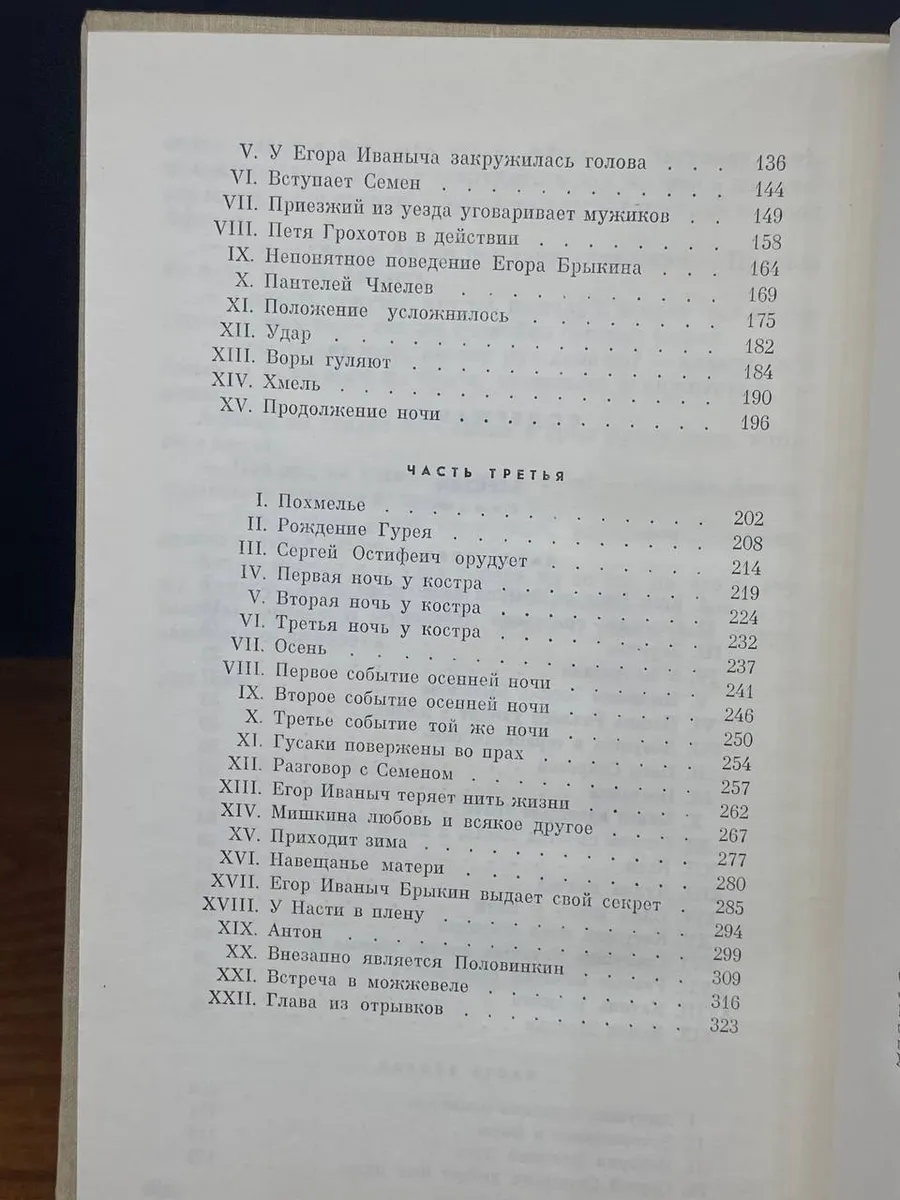 V. У Егора Иваныча закружилась голова 136
VI. Вступает Семен 144
VII. Приезжий из уезда уговаривает мужиков 149
VIII. Петя Грохотов в действии 158
IX. Непонятное поведение Егора Брыкина 164
X. Пантелей Чмелев 169
XI. Положение усложнилось 175
XII. Удар 182
XIII. Воры гуляют 184
XIV. Хмель 190
XV. Продолжение ночи 196

ЧАСТЬ ТРЕТЬЯ

I. Похмелье 202
II. Рождение Гурея 208
III. Сергей Остифеич орудует 214
IV. Первая ночь у костра 219
V. Вторая ночь у костра 224
VI. Третья ночь у костра 232
VII. Осень 237
VIII. Первое событие осенней ночи 241
IX. Второе событие осенней ночи 246
X. Третье событие той же ночи 250
XI. Гусаки повержены во прах 254
XII. Разговор с Семеном 257
XIII. Егор Иваныч теряет нить жизни 262
XIV. Мишкина любовь и всякое другое 267
XV. Приходит зима 277
XVI. Навещанье матери 280
XVII. Егор Иваныч Брыкин выдает свой секрет 285
XVIII. У Насти в плену 294
XIX. Антон 299
XX. Внезапно является Половинкин 309
XXI. Встреча в можжевеле 316
XXII. Глава из отрывков 323